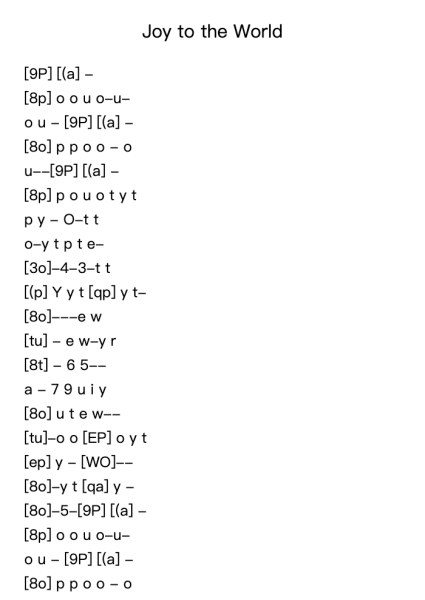 Joy to the World

[9P] [(a] –

[8p] o o u o–u–

o u – [9P] [(a] –

[8o] p p o o – o

u––[9P] [(a] –

[8p] p o u o t y t

p y – O–t t

o–y t p t e–

[3o]–4–3–t t

[(p] Y y t [qp] y t–

[8o]–––e w

[tu] – e w–y r

[8t] – 6 5––

a – 7 9 u i y

[8o] u t e w––

[tu]–o o [EP] o y t

[ep] y – [WO]––

[8o]–y t [qa] y –

[8o]–5–[9P] [(a] –

[8p] o o u o–u–

o u – [9P] [(a] –

[8o] p p o o – o